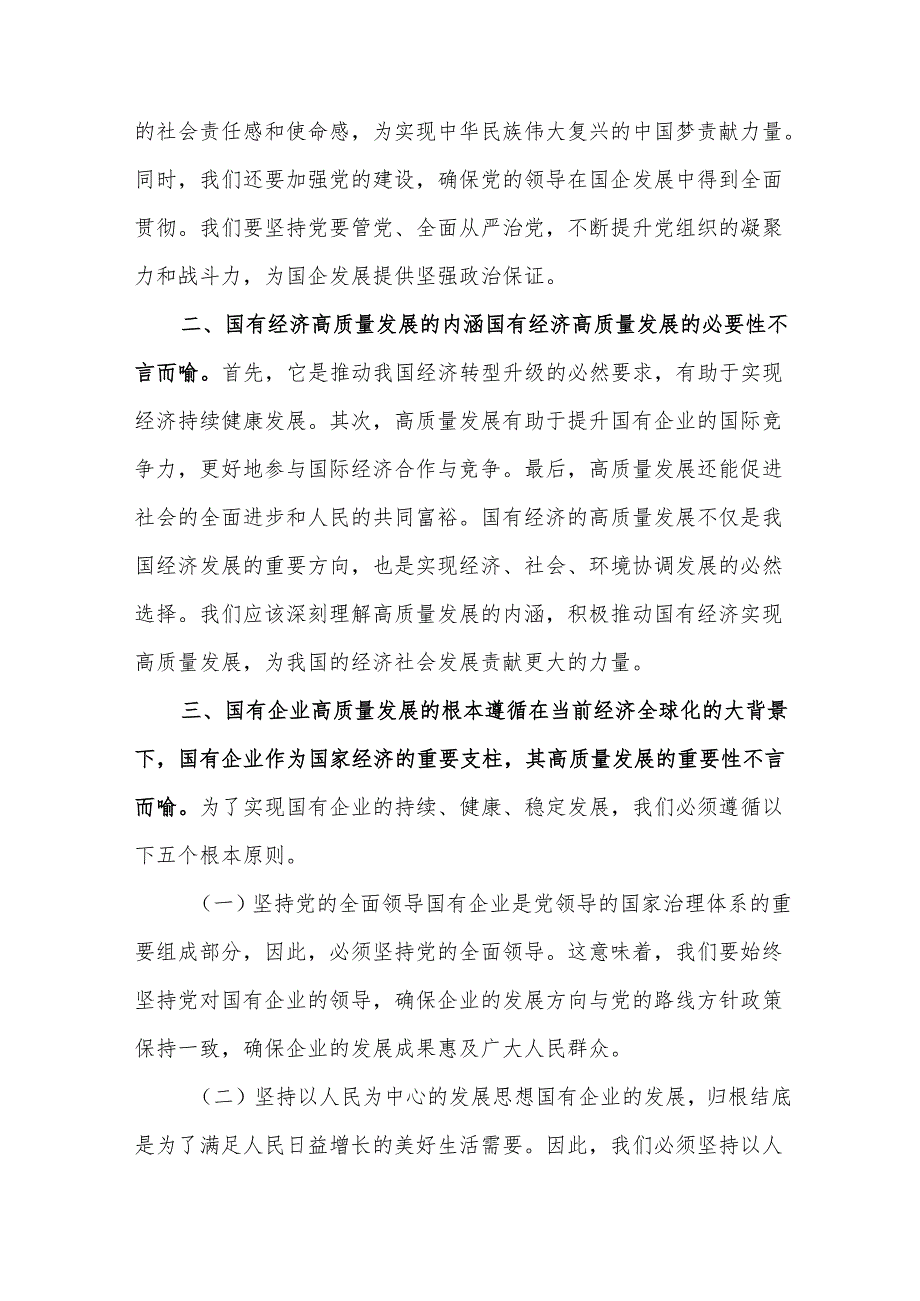 的社会责任感和使命感，为实现中华民族伟大复兴的中国梦贡献力量。同时，我们还要加强党的建设，确保党的领导在国企发展中得到全面贯彻。我们要坚持党要管党、全面从严治党，不断提升党组织的凝聚力和战斗力，为国企发展提供坚强政治保证。

二、国有经济高质量发展的内涵国有经济高质量发展的必要性不言而喻。首先，它是推动我国经济转型升级的必然要求，有助于实现经济持续健康发展。其次，高质量发展有助于提升国有企业的国际竞争力，更好地参与国际经济合作与竞争。最后，高质量发展还能促进社会的全面进步和人民的共同富裕。国有经济的高质量发展不仅是我国经济发展的重要方向，也是实现经济、社会、环境协调发展的必然选择。我们应该深刻理解高质量发展的内涵，积极推动国有经济实现高质量发展，为我国的经济社会发展贡献更大的力量。

三、国有企业高质量发展的根本遵循在当前经济全球化的大背景下，国有企业作为国家经济的重要支柱，其高质量发展的重要性不言而喻。为了实现国有企业的持续、健康、稳定发展，我们必须遵循以下五个根本原则。

（一）坚持党的全面领导国有企业是党领导的国家治理体系的重要组成部分，因此，必须坚持党的全面领导。这意味着，我们要始终坚持党对国有企业的领导，确保企业的发展方向与党的路线方针政策保持一致，确保企业的发展成果惠及广大人民群众。

（二）坚持以人民为中心的发展思想国有企业的发展，归根结底是为了满足人民日益增长的美好生活需要。因此，我们必须坚持以人